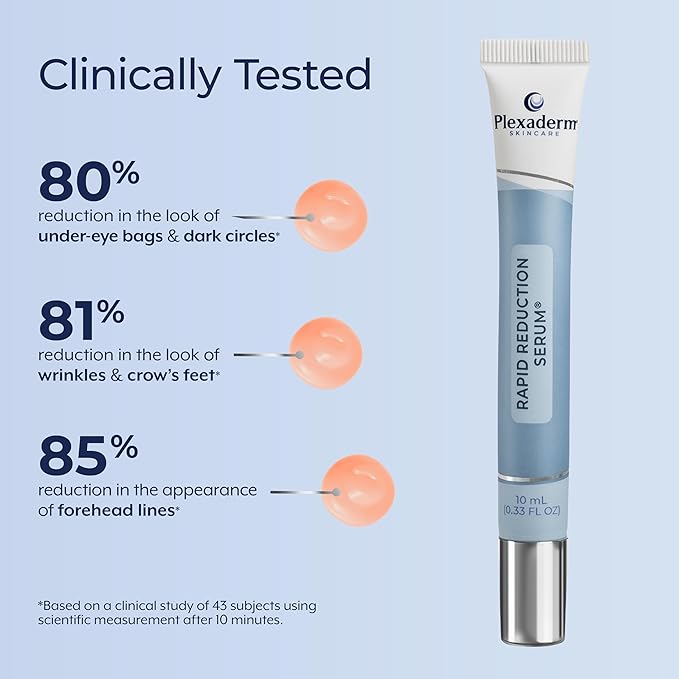 Clinically Tested

80%
reduction in the look of under-eye bags & dark circles*

81%
reduction in the look of wrinkles & crow's feet*

85%
reduction in the appearance of forehead lines*

*Based on a clinical study of 43 subjects using scientific measurement after 10 minutes.

Plexaderm
SKINCARE

RAPID REDUCTION SERUM®

10 mL
(0.33 FL OZ)